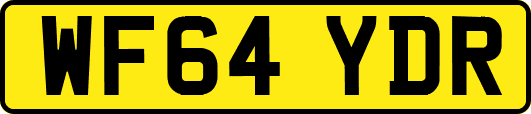 WF64 YDR